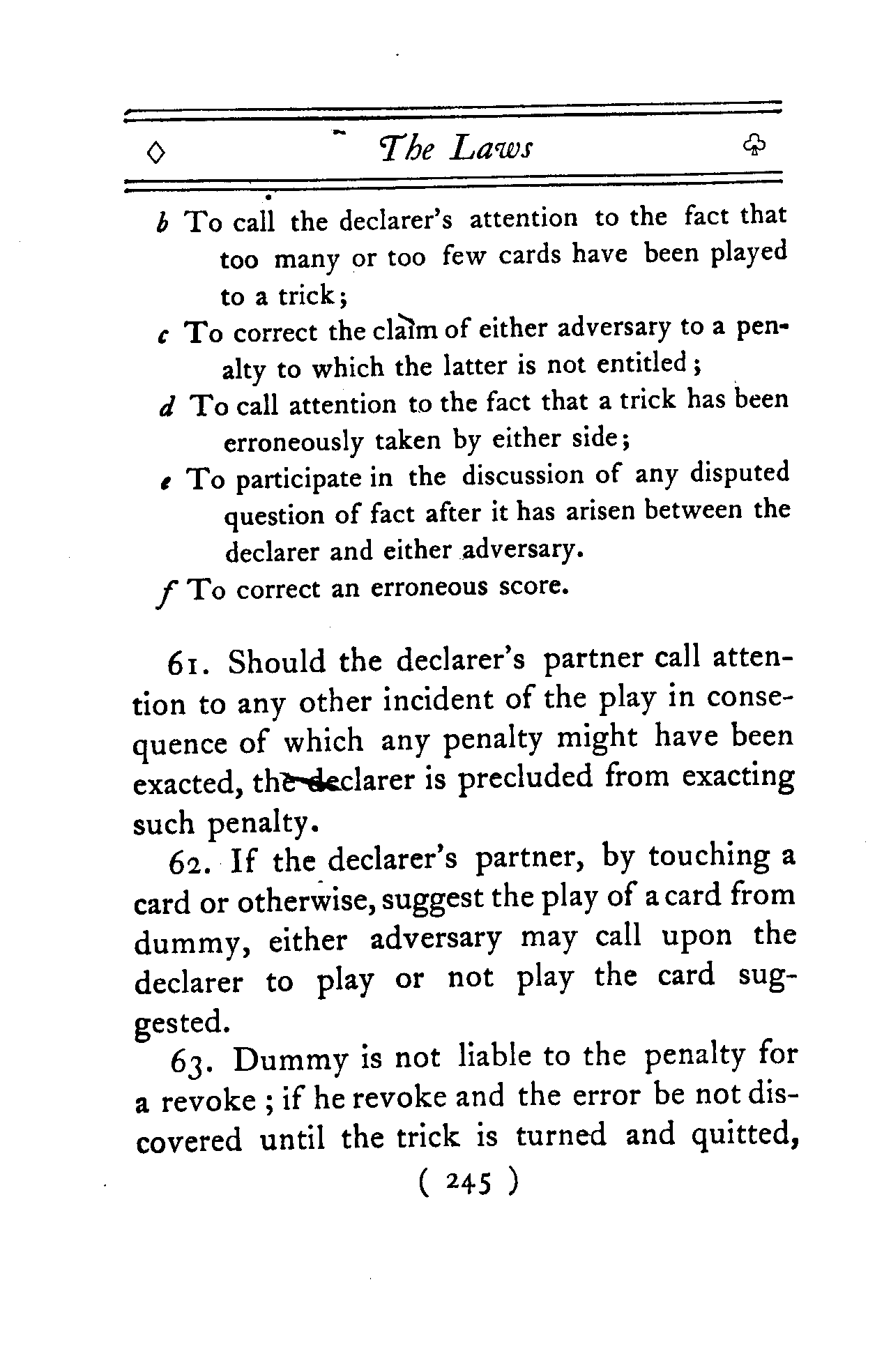 ◇ The Laws ♧

b To call the declarer's attention to the fact that too many or too few cards have been played to a trick;

c To correct the claim of either adversary to a penalty to which the latter is not entitled;

d To call attention to the fact that a trick has been erroneously taken by either side;

e To participate in the discussion of any disputed question of fact after it has arisen between the declarer and either adversary.

f To correct an erroneous score.

61. Should the declarer's partner call attention to any other incident of the play in consequence of which any penalty might have been exacted, the declarer is precluded from exacting such penalty.

62. If the declarer's partner, by touching a card or otherwise, suggest the play of a card from dummy, either adversary may call upon the declarer to play or not play the card suggested.

63. Dummy is not liable to the penalty for a revoke; if he revoke and the error be not discovered until the trick is turned and quitted,

( 245 )